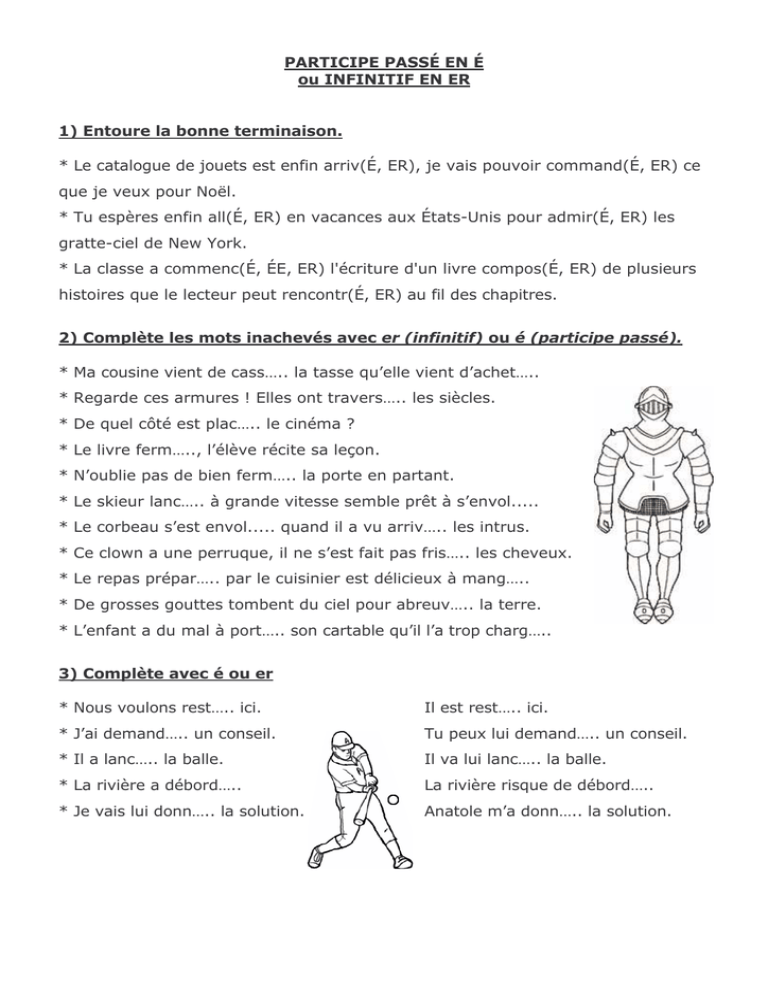 PARTICIPE PASSÉ EN É
ou INFINITIF EN ER

1) Entoure la bonne terminaison.

* Le catalogue de jouets est enfin arriv(É, ER), je vais pouvoir command(É, ER) ce que je veux pour Noël.
* Tu espères enfin all(É, ER) en vacances aux États-Unis pour admir(É, ER) les gratte-ciel de New York.
* La classe a commenc(É, ÉE, ER) l'écriture d'un livre compos(É, ER) de plusieurs histoires que le lecteur peut rencontr(É, ER) au fil des chapitres.

2) Complète les mots inachevés avec er (infinitif) ou é (participe passé).

* Ma cousine vient de cass….. la tasse qu'elle vient d'achet…..
* Regarde ces armures ! Elles ont travers….. les siècles.
* De quel côté est plac….. le cinéma ?
* Le livre ferm….., l'élève récite sa leçon.
* N'oublie pas de bien ferm….. la porte en partant.
* Le skieur lanc….. à grande vitesse semble prêt à s'envol.....
* Le corbeau s'est envol..... quand il a vu arriv….. les intrus.
* Ce clown a une perruque, il ne s'est fait pas fris….. les cheveux.
* Le repas prépar….. par le cuisinier est délicieux à mang…..
* De grosses gouttes tombent du ciel pour abreuv….. la terre.
* L'enfant a du mal à port….. son cartable qu'il l'a trop charg…..

3) Complète avec é ou er

* Nous voulons rest….. ici.
* J'ai demand….. un conseil.
* Il a lanc….. la balle.
* La rivière a débord…..
* Je vais lui donn….. la solution.

Il est rest….. ici.
Tu peux lui demand….. un conseil.
Il va lui lanc….. la balle.
La rivière risque de débord…..
Anatole m'a donn….. la solution.